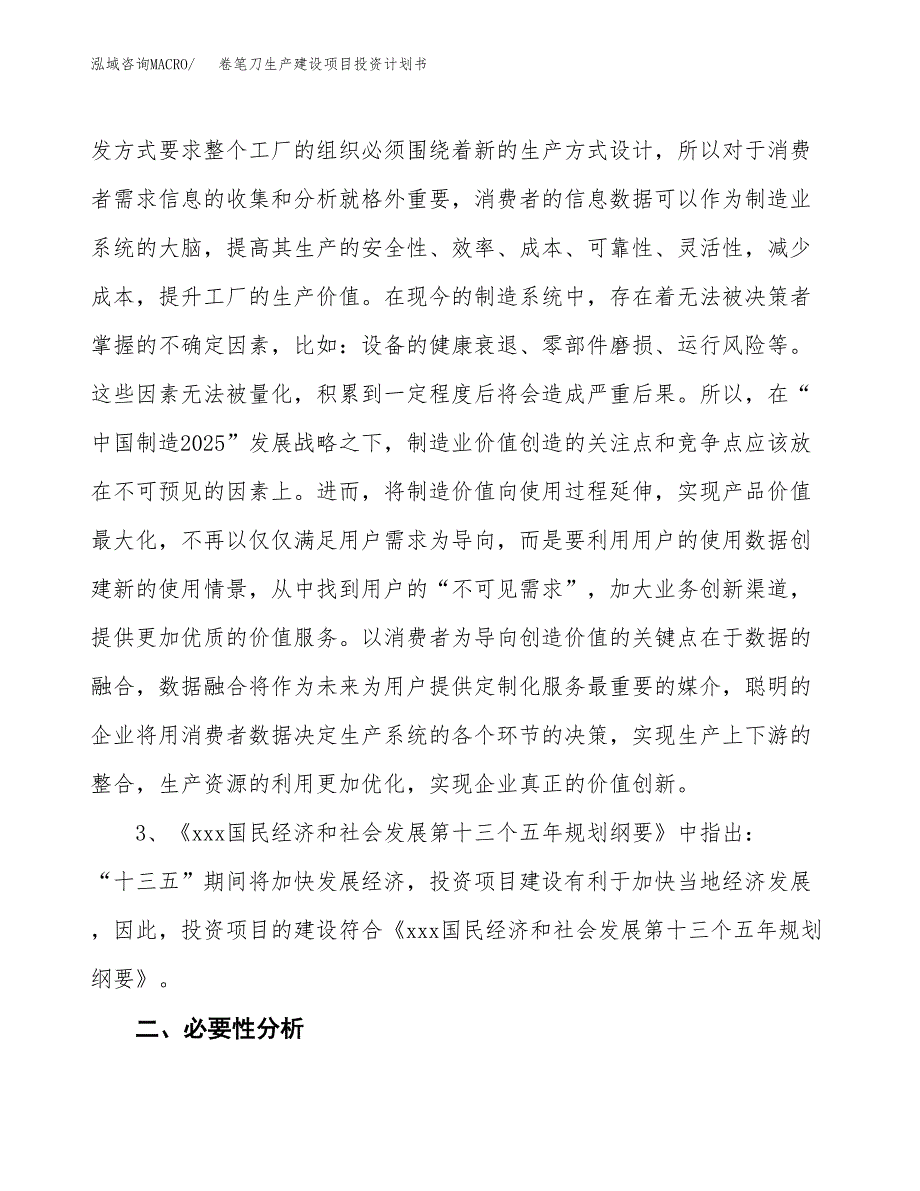 泓域咨询MACRO/　卷笔刀生产建设项目投资计划书

发方式要求整个工厂的组织必须围绕着新的生产方式设计，所以对于消费者需求信息的收集和分析就格外重要，消费者的信息数据可以作为制造业系统的大脑，提高其生产的安全性、效率、成本、可靠性、灵活性，减少成本，提升工厂的生产价值。在现今的制造系统中，存在着无法被决策者掌握的不确定因素，比如：设备的健康衰退、零部件磨损、运行风险等。这些因素无法被量化，积累到一定程度后将会造成严重后果。所以，在“中国制造2025”发展战略之下，制造业价值创造的关注点和竞争点应该放在不可预见的因素上。进而，将制造价值向使用过程延伸，实现产品价值最大化，不再以仅仅满足用户需求为导向，而是要利用用户的使用数据创建新的使用情景，从中找到用户的“不可见需求”，加大业务创新渠道，提供更加优质的价值服务。以消费者为导向创造价值的关键点在于数据的融合，数据融合将作为未来为用户提供定制化服务最重要的媒介，聪明的企业将用消费者数据决定生产系统的各个环节的决策，实现生产上下游的整合，生产资源的利用更加优化，实现企业真正的价值创新。

3、《xxx国民经济和社会发展第十三个五年规划纲要》中指出：“十三五”期间将加快发展经济，投资项目建设有利于加快当地经济发展，因此，投资项目的建设符合《xxx国民经济和社会发展第十三个五年规划纲要》。

二、必要性分析